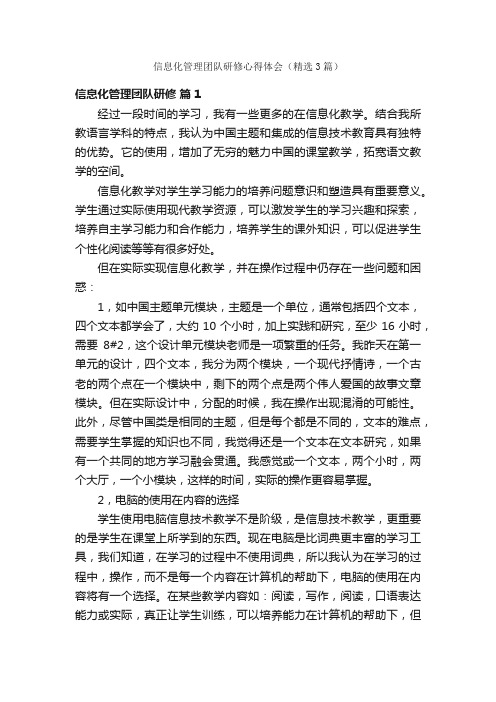 信息化管理团队研修心得体会（精选3篇）

信息化管理团队研修 篇1

经过一段时间的学习，我有一些更多的在信息化教学。结合我所教语言学科的特点，我认为中国主题和集成的信息技术教育具有独特的优势。它的使用，增加了无穷的魅力中国的课堂教学，拓宽语文教学的空间。

信息化教学对学生学习能力的培养问题意识和塑造具有重要意义。学生通过实际使用现代教学资源，可以激发学生的学习兴趣和探索，培养自主学习能力和合作能力，培养学生的课外知识，可以促进学生个性化阅读等等有很多好处。

但在实际实现信息化教学，并在操作过程中仍存在一些问题和困惑：

1，如中国主题单元模块，主题是一个单位，通常包括四个文本，四个文本都学会了，大约 10 个小时，加上实践和研究，至少 16 小时，需要 8#2，这个设计单元模块老师是一项繁重的任务。我昨天在第一单元的设计，四个文本，我分为两个模块，一个现代抒情诗，一个古老的两个点在一个模块中，剩下的两个点是两个伟人爱国的故事文章模块。但在实际设计中，分配的时候，我在操作出现混淆的可能性。此外，尽管中国类是相同的主题，但是每个都是不同的，文本的难点，需要学生掌握的知识也不同，我觉得还是一个文本在文本研究，如果有一个共同的地方学习融会贯通。我感觉或一个文本，两个小时，两个大厅，一个小模块，这样的时间，实际的操作更容易掌握。

2，电脑的使用在内容的选择

学生使用电脑信息技术教学不是阶级，是信息技术教学，更重要的是学生在课堂上所学到的东西。现在电脑是比词典更丰富的学习工具，我们知道，在学习的过程中不使用词典，所以我认为在学习的过程中，操作，而不是每一个内容在计算机的帮助下，电脑的使用在内容将有一个选择。在某些教学内容如：阅读，写作，阅读，口语表达能力或实际，真正让学生训练，可以培养能力在计算机的帮助下，但